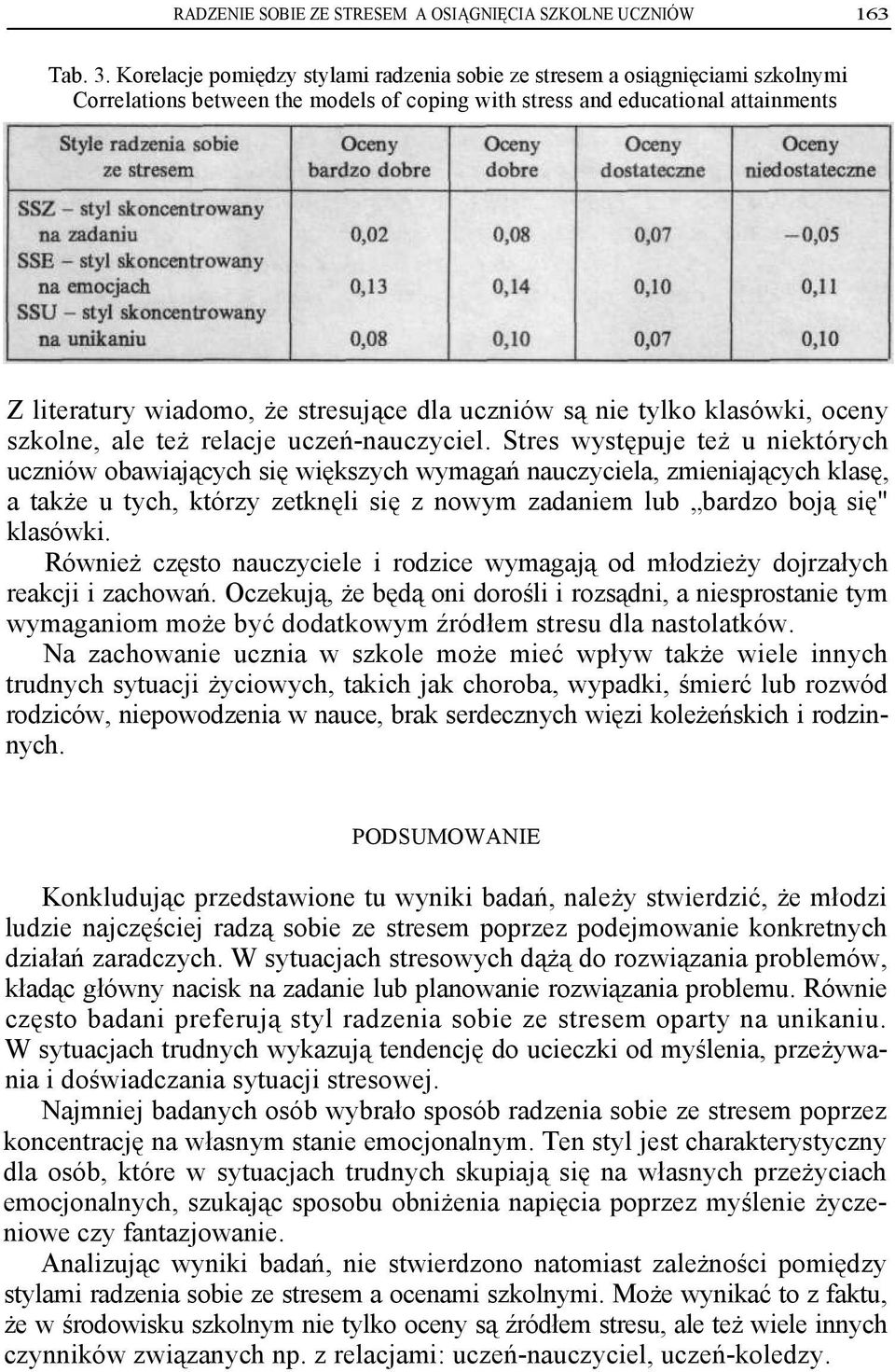 RADZENIE SOBIE ZE STRESEM A OSIĄGNIĘCIA SZKOLNE UCZNIÓW 163

Tab. 3. Korelacje pomiędzy stylami radzenia sobie ze stresem a osiągnięciami szkolnymi
Correlations between the models of coping with stress and educational attainments

| Style radzenia sobie ze stresem | Oceny bardzo dobre | Oceny dobre | Oceny dostateczne | Oceny niedostateczne |
|---|---|---|---|---|
| SSZ – styl skoncentrowany na zadaniu | 0,02 | 0,08 | 0,07 | −0,05 |
| SSE – styl skoncentrowany na emocjach | 0,13 | 0,14 | 0,10 | 0,11 |
| SSU – styl skoncentrowany na unikaniu | 0,08 | 0,10 | 0,07 | 0,10 |

Z literatury wiadomo, że stresujące dla uczniów są nie tylko klasówki, oceny szkolne, ale też relacje uczeń-nauczyciel. Stres występuje też u niektórych uczniów obawiających się większych wymagań nauczyciela, zmieniających klasę, a także u tych, którzy zetknęli się z nowym zadaniem lub „bardzo boją się" klasówki.

Również często nauczyciele i rodzice wymagają od młodzieży dojrzałych reakcji i zachowań. Oczekują, że będą oni dorośli i rozsądni, a niesprostanie tym wymaganiom może być dodatkowym źródłem stresu dla nastolatków.

Na zachowanie ucznia w szkole może mieć wpływ także wiele innych trudnych sytuacji życiowych, takich jak choroba, wypadki, śmierć lub rozwód rodziców, niepowodzenia w nauce, brak serdecznych więzi koleżeńskich i rodzinnych.

PODSUMOWANIE

Konkludując przedstawione tu wyniki badań, należy stwierdzić, że młodzi ludzie najczęściej radzą sobie ze stresem poprzez podejmowanie konkretnych działań zaradczych. W sytuacjach stresowych dążą do rozwiązania problemów, kładąc główny nacisk na zadanie lub planowanie rozwiązania problemu. Równie często badani preferują styl radzenia sobie ze stresem oparty na unikaniu. W sytuacjach trudnych wykazują tendencję do ucieczki od myślenia, przeżywania i doświadczania sytuacji stresowej.

Najmniej badanych osób wybrało sposób radzenia sobie ze stresem poprzez koncentrację na własnym stanie emocjonalnym. Ten styl jest charakterystyczny dla osób, które w sytuacjach trudnych skupiają się na własnych przeżyciach emocjonalnych, szukając sposobu obniżenia napięcia poprzez myślenie życzeniowe czy fantazjowanie.

Analizując wyniki badań, nie stwierdzono natomiast zależności pomiędzy stylami radzenia sobie ze stresem a ocenami szkolnymi. Może wynikać to z faktu, że w środowisku szkolnym nie tylko oceny są źródłem stresu, ale też wiele innych czynników związanych np. z relacjami: uczeń-nauczyciel, uczeń-koledzy.